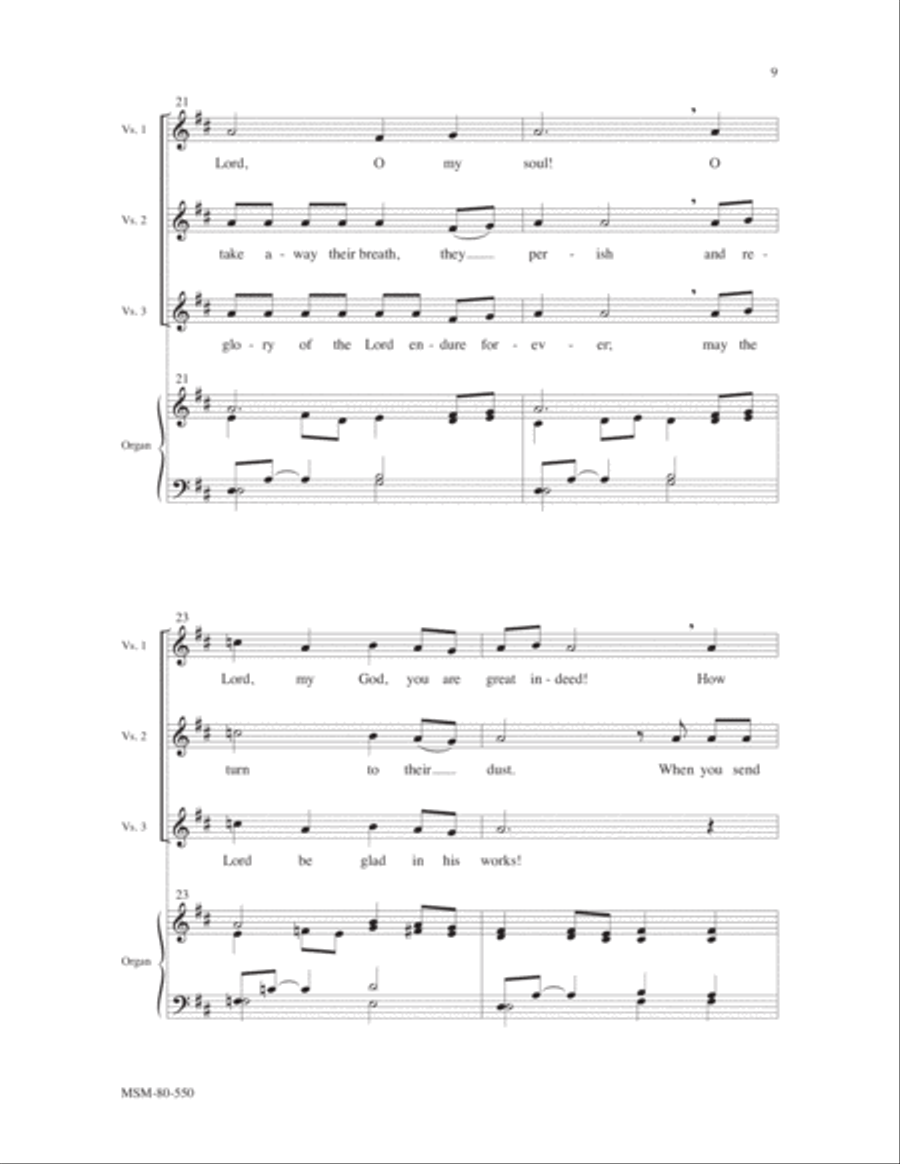 9

21

Vs. 1

Lord, O my soul! O

Vs. 2

take a - way their breath, they___ per - ish and re -

Vs. 3

glo - ry of the Lord en - dure for - ev - er; may the

21

Organ

23

Vs. 1

Lord, my God, you are great in - deed! How

Vs. 2

turn to their___ dust. When you send

Vs. 3

Lord be glad in his works!

23

Organ

MSM-80-550